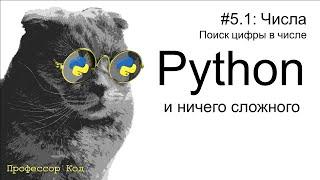 #5.1: Числа
Поиск цифры в числе

Python

и ничего сложного

Профессор Код